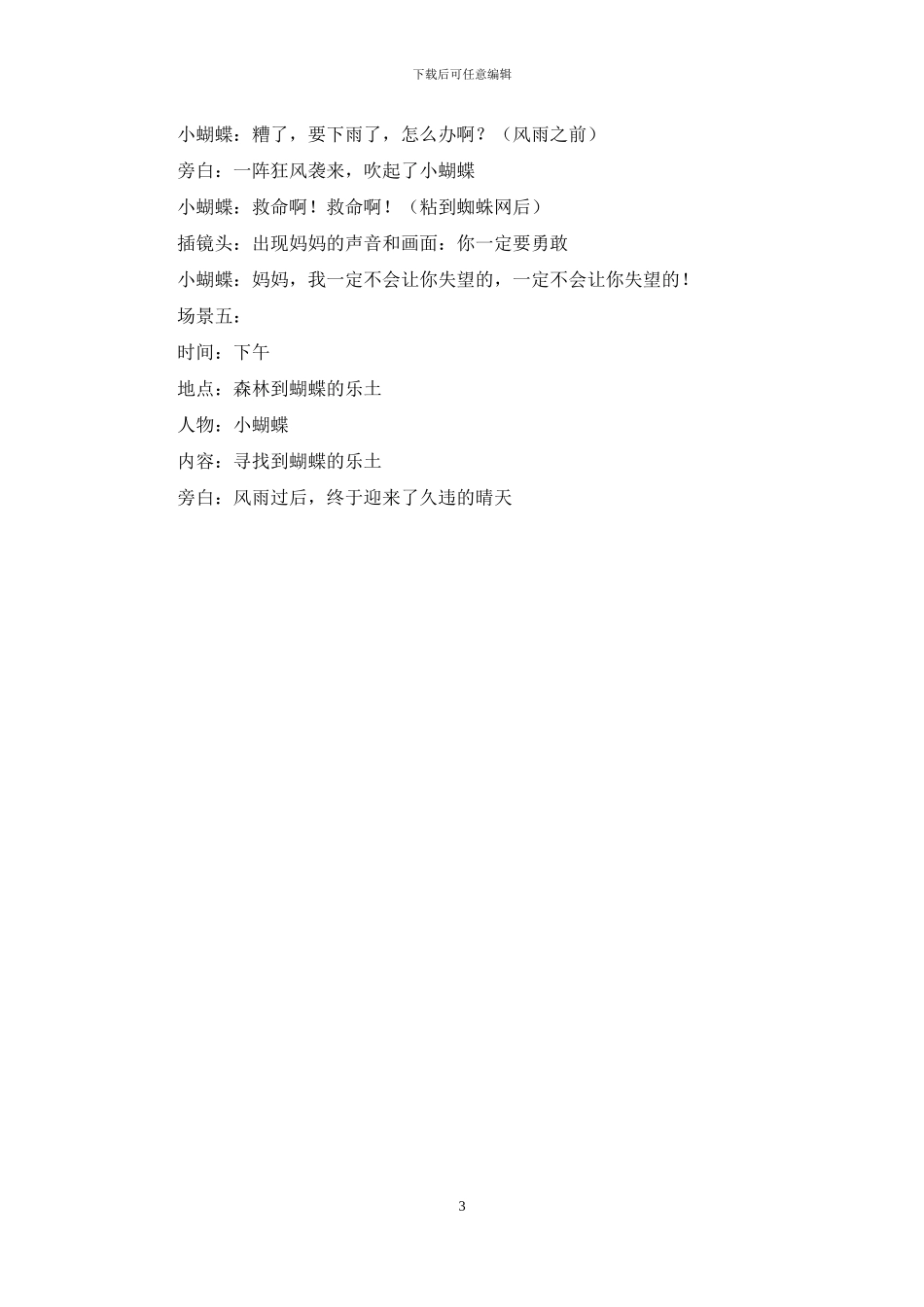 下载后可任意编辑

小蝴蝶：糟了，要下雨了，怎么办啊？（风雨之前）

旁白：一阵狂风袭来，吹起了小蝴蝶

小蝴蝶：救命啊！救命啊！（粘到蜘蛛网后）

插镜头：出现妈妈的声音和画面：你一定要勇敢

小蝴蝶：妈妈，我一定不会让你失望的，一定不会让你失望的！

场景五：

时间：下午

地点：森林到蝴蝶的乐土

人物：小蝴蝶

内容：寻找到蝴蝶的乐土

旁白：风雨过后，终于迎来了久违的晴天

3